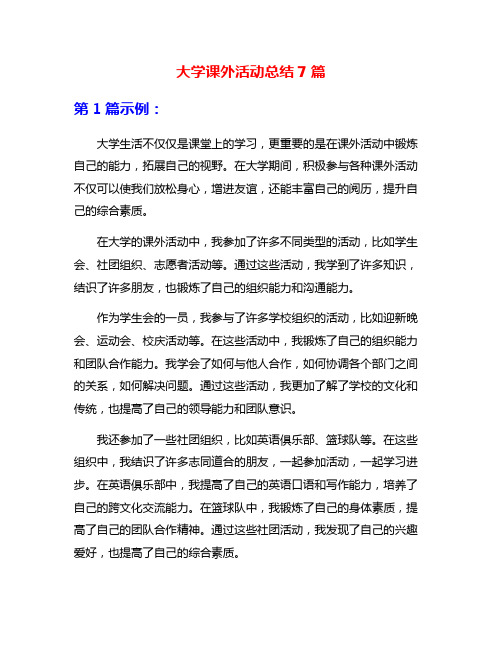 大学课外活动总结 7 篇

第 1 篇示例：

大学生活不仅仅是课堂上的学习，更重要的是在课外活动中锻炼自己的能力，拓展自己的视野。在大学期间，积极参与各种课外活动不仅可以使我们放松身心，增进友谊，还能丰富自己的阅历，提升自己的综合素质。

在大学的课外活动中，我参加了许多不同类型的活动，比如学生会、社团组织、志愿者活动等。通过这些活动，我学到了许多知识，结识了许多朋友，也锻炼了自己的组织能力和沟通能力。

作为学生会的一员，我参与了许多学校组织的活动，比如迎新晚会、运动会、校庆活动等。在这些活动中，我锻炼了自己的组织能力和团队合作能力。我学会了如何与他人合作，如何协调各个部门之间的关系，如何解决问题。通过这些活动，我更加了解了学校的文化和传统，也提高了自己的领导能力和团队意识。

我还参加了一些社团组织，比如英语俱乐部、篮球队等。在这些组织中，我结识了许多志同道合的朋友，一起参加活动，一起学习进步。在英语俱乐部中，我提高了自己的英语口语和写作能力，培养了自己的跨文化交流能力。在篮球队中，我锻炼了自己的身体素质，提高了自己的团队合作精神。通过这些社团活动，我发现了自己的兴趣爱好，也提高了自己的综合素质。